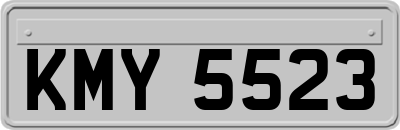 KMY 5523